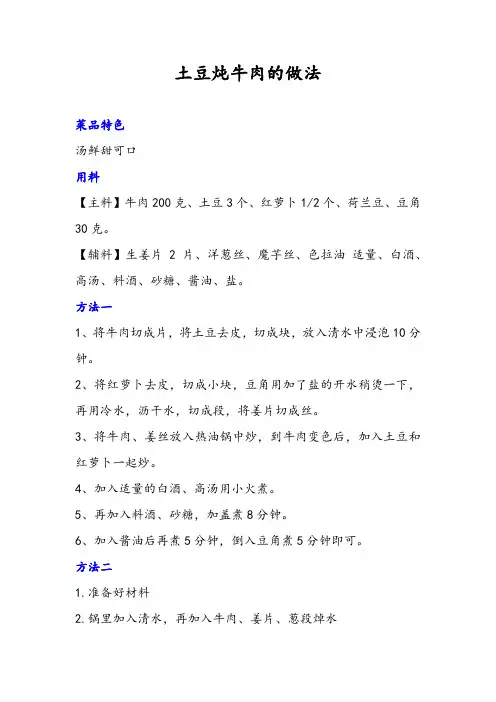 土豆炖牛肉的做法

菜品特色

汤鲜甜可口

用料

【主料】牛肉 200 克、土豆 3 个、红萝卜 1/2 个、荷兰豆、豆角 30 克。

【辅料】生姜片 2 片、洋葱丝、魔芋丝、色拉油 适量、白酒、高汤、料酒、砂糖、酱油、盐。

方法一

1、将牛肉切成片，将土豆去皮，切成块，放入清水中浸泡 10 分钟。

2、将红萝卜去皮，切成小块，豆角用加了盐的开水稍烫一下，再用冷水，沥干水，切成段，将姜片切成丝。

3、将牛肉、姜丝放入热油锅中炒，到牛肉变色后，加入土豆和红萝卜一起炒。

4、加入适量的白酒、高汤用小火煮。

5、再加入料酒、砂糖，加盖煮 8 分钟。

6、加入酱油后再煮 5 分钟，倒入豆角煮 5 分钟即可。

方法二

1.准备好材料

2.锅里加入清水，再加入牛肉、姜片、葱段焯水